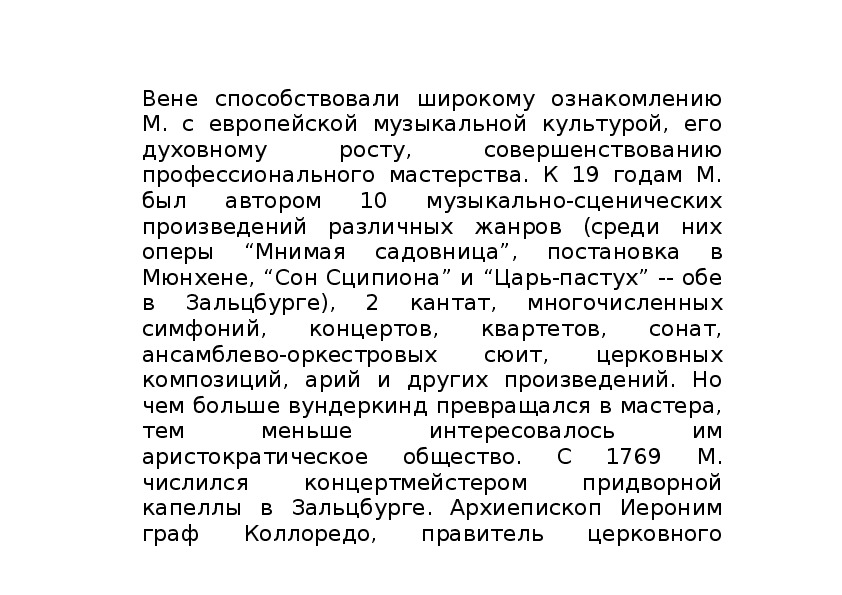 Вене способствовали широкому ознакомлению М. с европейской музыкальной культурой, его духовному росту, совершенствованию профессионального мастерства. К 19 годам М. был автором 10 музыкально-сценических произведений различных жанров (среди них оперы “Мнимая садовница”, постановка в Мюнхене, “Сон Сципиона” и “Царь-пастух” -- обе в Зальцбурге), 2 кантат, многочисленных симфоний, концертов, квартетов, сонат, ансамблево-оркестровых сюит, церковных композиций, арий и других произведений. Но чем больше вундеркинд превращался в мастера, тем меньше интересовалось им аристократическое общество. С 1769 М. числился концертмейстером придворной капеллы в Зальцбурге. Архиепископ Иероним граф Коллоредо, правитель церковного